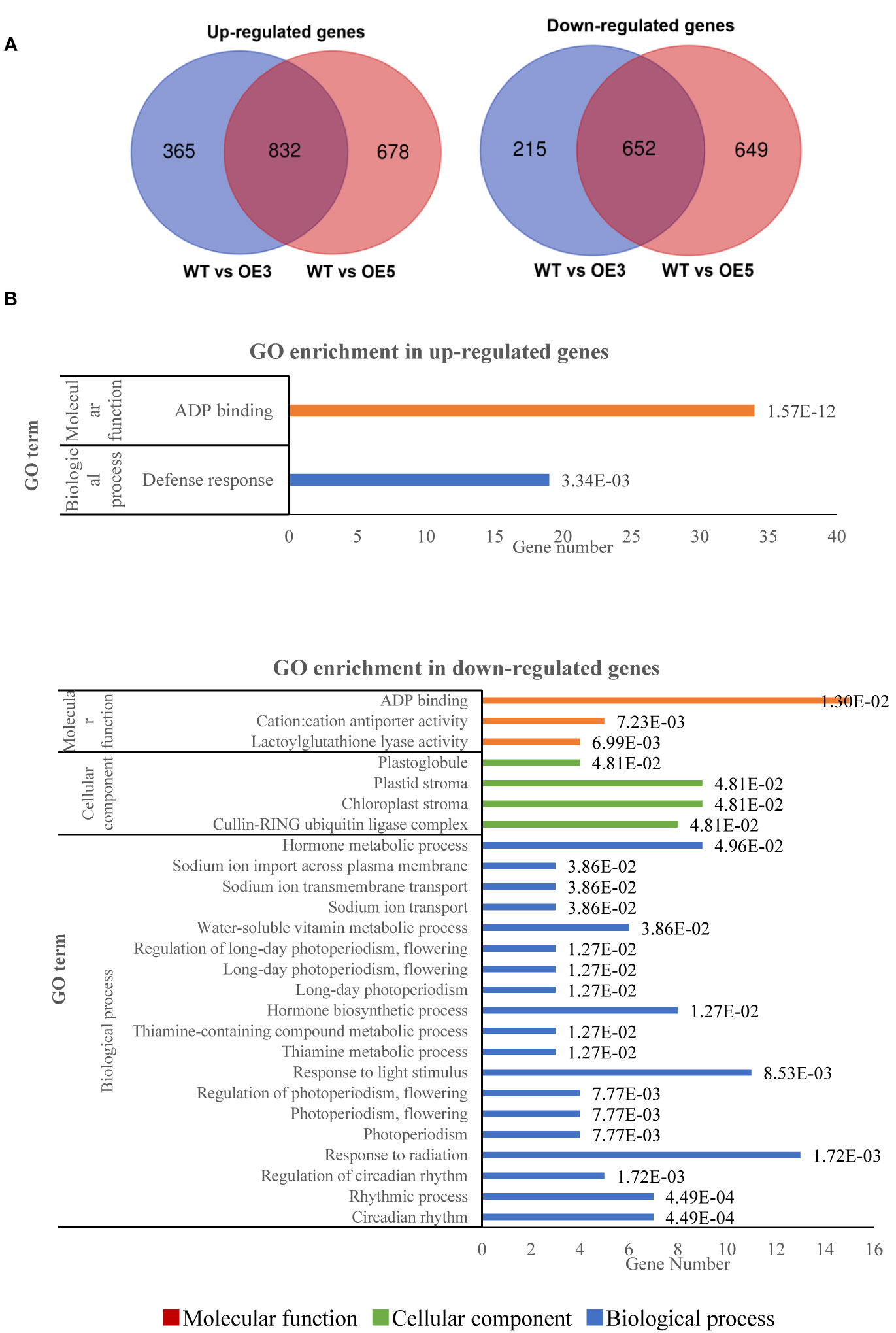 A

Up-regulated genes

365 832 678

WT vs OE3 WT vs OE5

Down-regulated genes

215 652 649

WT vs OE3 WT vs OE5

B

GO enrichment in up-regulated genes

GO term

Molecular function

ADP binding 1.57E-12

Biological process

Defense response 3.34E-03

0 5 10 15 20 25 30 35 40

Gene number

GO enrichment in down-regulated genes

GO term

Molecular function

ADP binding 1.30E-02
Cation:cation antiporter activity 7.23E-03
Lactoylglutathione lyase activity 6.99E-03

Cellular component

Plastoglobule 4.81E-02
Plastid stroma 4.81E-02
Chloroplast stroma 4.81E-02
Cullin-RING ubiquitin ligase complex 4.81E-02

Biological process

Hormone metabolic process 4.96E-02
Sodium ion import across plasma membrane 3.86E-02
Sodium ion transmembrane transport 3.86E-02
Sodium ion transport 3.86E-02
Water-soluble vitamin metabolic process 3.86E-02
Regulation of long-day photoperiodism, flowering 1.27E-02
Long-day photoperiodism, flowering 1.27E-02
Long-day photoperiodism 1.27E-02
Hormone biosynthetic process 1.27E-02
Thiamine-containing compound metabolic process 1.27E-02
Thiamine metabolic process 1.27E-02
Response to light stimulus 8.53E-03
Regulation of photoperiodism, flowering 7.77E-03
Photoperiodism, flowering 7.77E-03
Photoperiodism 7.77E-03
Response to radiation 1.72E-03
Regulation of circadian rhythm 1.72E-03
Rhythmic process 4.49E-04
Circadian rhythm 4.49E-04

0 2 4 6 8 10 12 14 16

Gene Number

Molecular function Cellular component Biological process